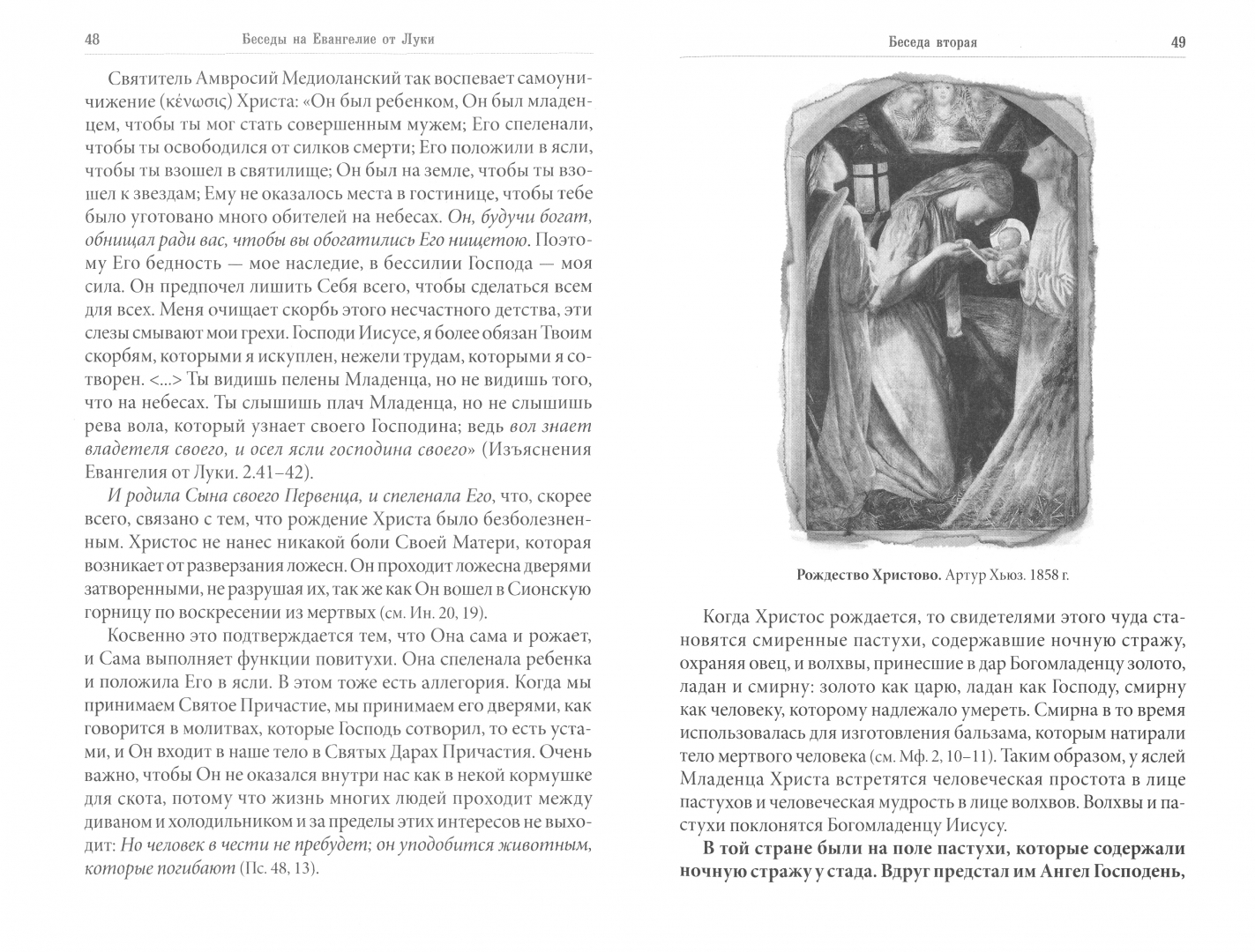 48 Беседы на Евангелие от Луки

Святитель Амвросий Медиоланский так воспевает самоуничижение (κένωσις) Христа: «Он был ребенком, Он был младенцем, чтобы ты мог стать совершенным мужем; Его спеленали, чтобы ты освободился от силков смерти; Его положили в ясли, чтобы ты взошел в святилище; Он был на земле, чтобы ты взошел к звездам; Ему не оказалось места в гостинице, чтобы тебе было уготовано много обителей на небесах. Он, будучи богат, обнищал ради вас, чтобы вы обогатились Его нищетою. Поэтому Его бедность — мое наследие, в бессилии Господа — моя сила. Он предпочел лишить Себя всего, чтобы сделаться всем для всех. Меня очищает скорбь этого несчастного детства, эти слезы смывают мои грехи. Господи Иисусе, я более обязан Твоим скорбям, которыми я искуплен, нежели трудам, которыми я сотворен. <...> Ты видишь пелены Младенца, но не видишь того, что на небесах. Ты слышишь плач Младенца, но не слышишь рева вола, который узнает своего Господина; ведь вол знает владетеля своего, и осел ясли господина своего» (Изъяснения Евангелия от Луки. 2.41–42).

И родила Сына своего Первенца, и спеленала Его, что, скорее всего, связано с тем, что рождение Христа было безболезненным. Христос не нанес никакой боли Своей Матери, которая возникает от разверзания ложесн. Он проходит ложесна дверями затворенными, не разрушая их, так же как Он вошел в Сионскую горницу по воскресении из мертвых (см. Ин. 20, 19).

Косвенно это подтверждается тем, что Она сама и рожает, и Сама выполняет функции повитухи. Она спеленала ребенка и положила Его в ясли. В этом тоже есть аллегория. Когда мы принимаем Святое Причастие, мы принимаем его дверями, как говорится в молитвах, которые Господь сотворил, то есть устами, и Он входит в наше тело в Святых Дарах Причастия. Очень важно, чтобы Он не оказался внутри нас как в некой кормушке для скота, потому что жизнь многих людей проходит между диваном и холодильником и за пределы этих интересов не выходит: Но человек в чести не пребудет; он уподобится животным, которые погибают (Пс. 48, 13).

Беседа вторая 49

Рождество Христово. Артур Хьюз. 1858 г.

Когда Христос рождается, то свидетелями этого чуда становятся смиренные пастухи, содержавшие ночную стражу, охраняя овец, и волхвы, принесшие в дар Богомладенцу золото, ладан и смирну: золото как царю, ладан как Господу, смирну как человеку, которому надлежало умереть. Смирна в то время использовалась для изготовления бальзама, которым натирали тело мертвого человека (см. Мф. 2, 10–11). Таким образом, у яслей Младенца Христа встретятся человеческая простота в лице пастухов и человеческая мудрость в лице волхвов. Волхвы и пастухи поклонятся Богомладенцу Иисусу.

В той стране были на поле пастухи, которые содержали ночную стражу у стада. Вдруг предстал им Ангел Господень,